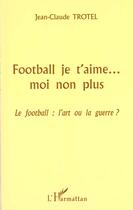 Jean-Claude TROTEL

Football je t'aime...
moi non plus

Le football : l'art ou la guerre ?

L'Harmattan